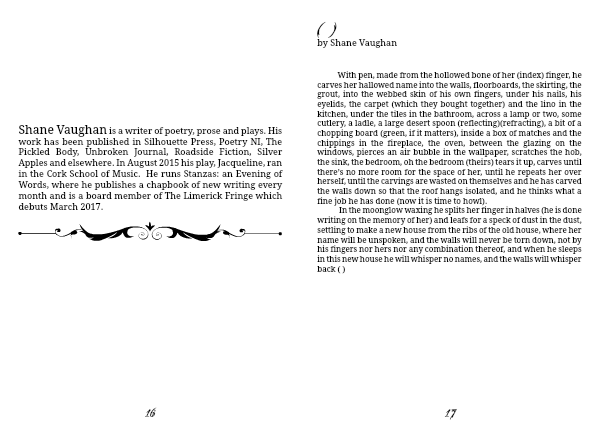 Shane Vaughan is a writer of poetry, prose and plays. His work has been published in Silhouette Press, Poetry NI, The Pickled Body, Unbroken Journal, Roadside Fiction, Silver Apples and elsewhere. In August 2015 his play, Jacqueline, ran in the Cork School of Music. He runs Stanzas: an Evening of Words, where he publishes a chapbook of new writing every month and is a board member of The Limerick Fringe which debuts March 2017.

16

( )
by Shane Vaughan

With pen, made from the hollowed bone of her (index) finger, he carves her hallowed name into the walls, floorboards, the skirting, the grout, into the webbed skin of his own fingers, under his nails, his eyelids, the carpet (which they bought together) and the lino in the kitchen, under the tiles in the bathroom, across a lamp or two, some cutlery, a ladle, a large desert spoon (reflecting)(refracting), a bit of a chopping board (green, if it matters), inside a box of matches and the chippings in the fireplace, the oven, between the glazing on the windows, pierces an air bubble in the wallpaper, scratches the hob, the sink, the bedroom, oh the bedroom (theirs) tears it up, carves until there's no more room for the space of her, until he repeats her over herself, until the carvings are wasted on themselves and he has carved the walls down so that the roof hangs isolated, and he thinks what a fine job he has done (now it is time to howl).

In the moonglow waxing he splits her finger in halves (he is done writing on the memory of her) and leafs for a speck of dust in the dust, settling to make a new house from the ribs of the old house, where her name will be unspoken, and the walls will never be torn down, not by his fingers nor hers nor any combination thereof, and when he sleeps in this new house he will whisper no names, and the walls will whisper back ( )

17